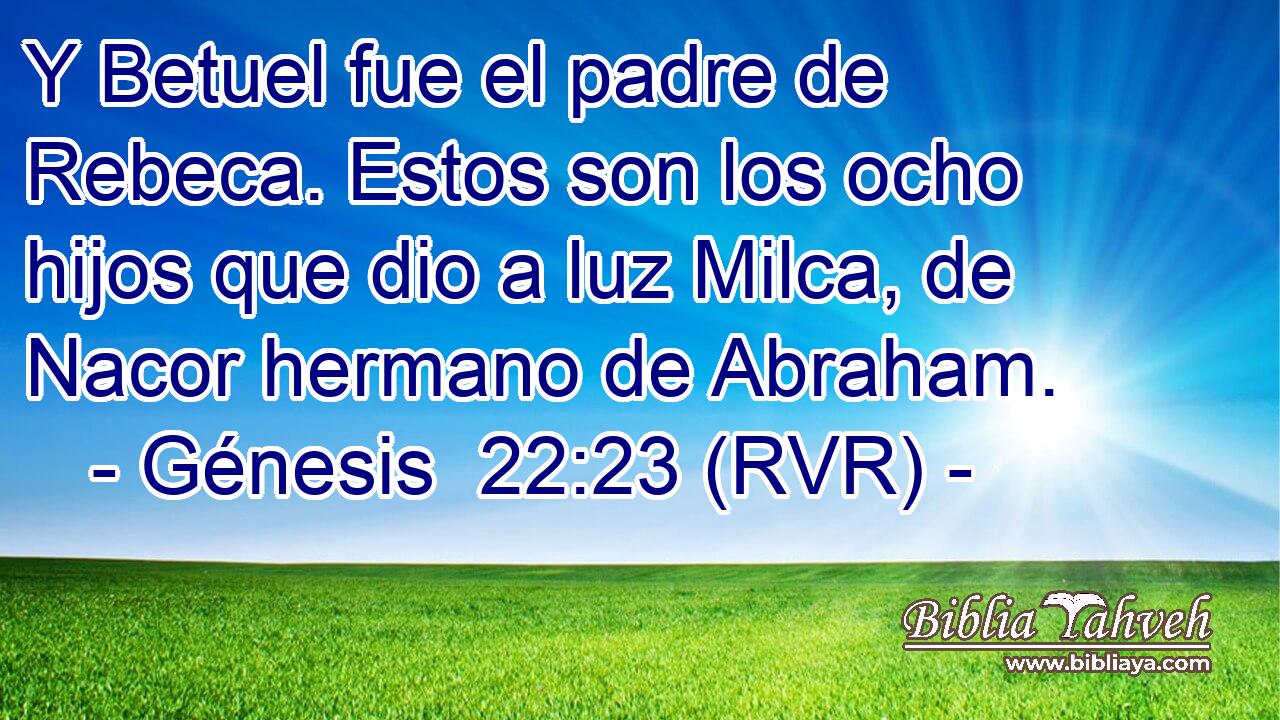 Y Betuel fue el padre de Rebeca. Estos son los ocho hijos que dio a luz Milca, de Nacor hermano de Abraham.
- Génesis 22:23 (RVR) -

Biblia Yahveh
www.bibliaya.com